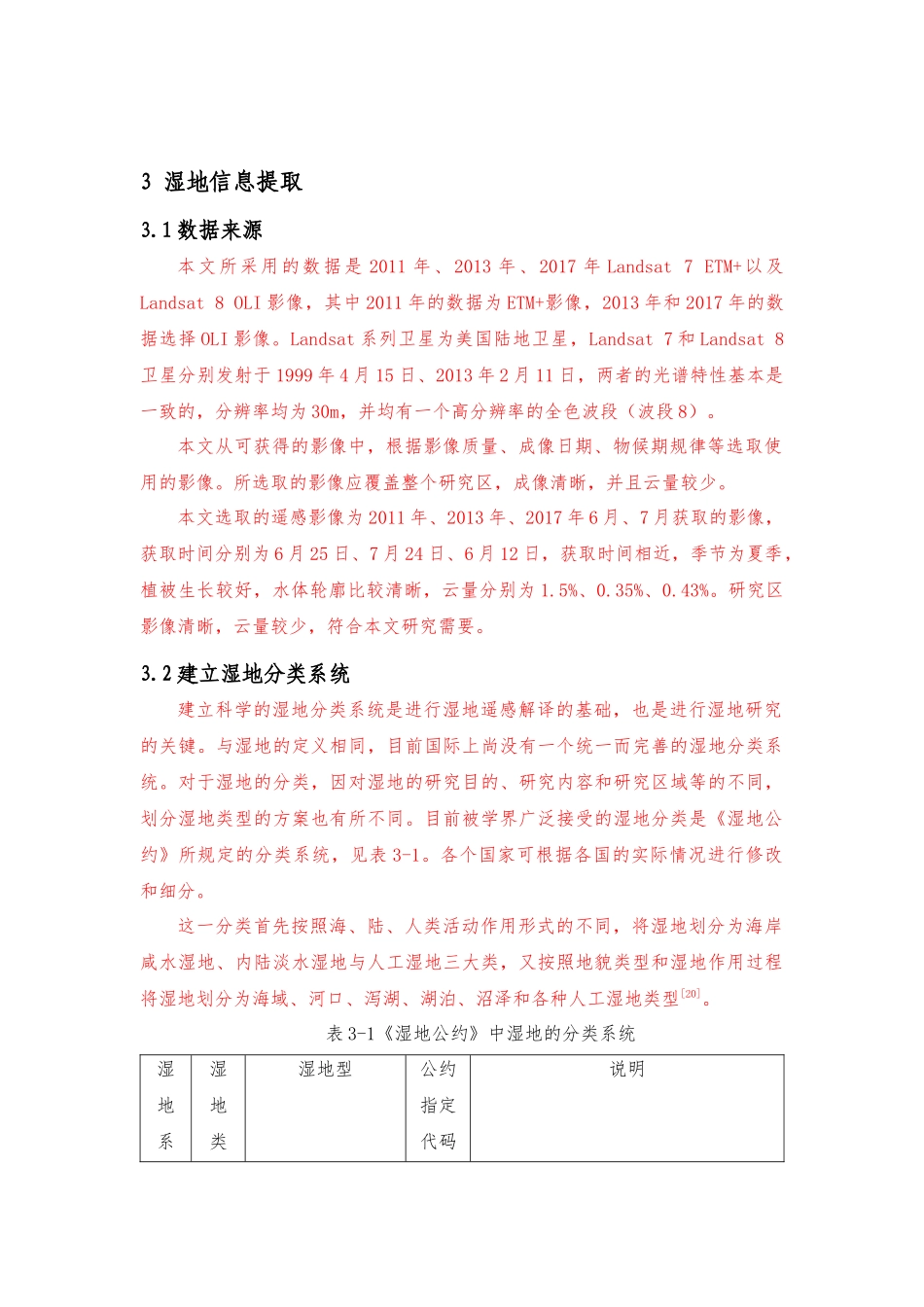 3 湿地信息提取

3.1 数据来源

本文所采用的数据是 2011 年、2013 年、2017 年 Landsat 7 ETM+以及 Landsat 8 OLI 影像，其中 2011 年的数据为 ETM+影像，2013 年和 2017 年的数据选择 OLI 影像。Landsat 系列卫星为美国陆地卫星，Landsat 7 和 Landsat 8 卫星分别发射于 1999 年 4 月 15 日、2013 年 2 月 11 日，两者的光谱特性基本是一致的，分辨率均为 30m，并均有一个高分辨率的全色波段（波段 8）。

本文从可获得的影像中，根据影像质量、成像日期、物候期规律等选取使用的影像。所选取的影像应覆盖整个研究区，成像清晰，并且云量较少。

本文选取的遥感影像为 2011 年、2013 年、2017 年 6 月、7 月获取的影像，获取时间分别为 6 月 25 日、7 月 24 日、6 月 12 日，获取时间相近，季节为夏季，植被生长较好，水体轮廓比较清晰，云量分别为 1.5%、0.35%、0.43%。研究区影像清晰，云量较少，符合本文研究需要。

3.2 建立湿地分类系统

建立科学的湿地分类系统是进行湿地遥感解译的基础，也是进行湿地研究的关键。与湿地的定义相同，目前国际上尚没有一个统一而完善的湿地分类系统。对于湿地的分类，因对湿地的研究目的、研究内容和研究区域等的不同，划分湿地类型的方案也有所不同。目前被学界广泛接受的湿地分类是《湿地公约》所规定的分类系统，见表 3-1。各个国家可根据各国的实际情况进行修改和细分。

这一分类首先按照海、陆、人类活动作用形式的不同，将湿地划分为海岸咸水湿地、内陆淡水湿地与人工湿地三大类，又按照地貌类型和湿地作用过程将湿地划分为海域、河口、泻湖、湖泊、沼泽和各种人工湿地类型$^{[20]}$。

表 3-1《湿地公约》中湿地的分类系统

| 湿地系 | 湿地类 | 湿地型 | 公约指定代码 | 说明 |
|---|---|---|---|---|